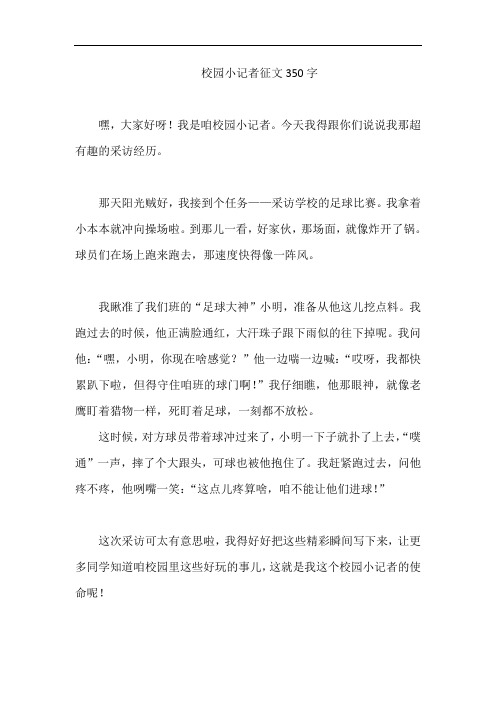 校园小记者征文350字

嘿，大家好呀！我是咱校园小记者。今天我得跟你们说说我那超有趣的采访经历。

那天阳光贼好，我接到个任务——采访学校的足球比赛。我拿着小本本就冲向操场啦。到那儿一看，好家伙，那场面，就像炸开了锅。球员们在场上跑来跑去，那速度快得像一阵风。

我瞅准了我们班的“足球大神”小明，准备从他这儿挖点料。我跑过去的时候，他正满脸通红，大汗珠子跟下雨似的往下掉呢。我问他：“嘿，小明，你现在啥感觉？”他一边喘一边喊：“哎呀，我都快累趴下啦，但得守住咱班的球门啊！”我仔细瞧，他那眼神，就像老鹰盯着猎物一样，死盯着足球，一刻都不放松。

这时候，对方球员带着球冲过来了，小明一下子就扑了上去，“噗通”一声，摔了个大跟头，可球也被他抱住了。我赶紧跑过去，问他疼不疼，他咧嘴一笑：“这点儿疼算啥，咱不能让他们进球！”

这次采访可太有意思啦，我得好好把这些精彩瞬间写下来，让更多同学知道咱校园里这些好玩的事儿，这就是我这个校园小记者的使命呢！